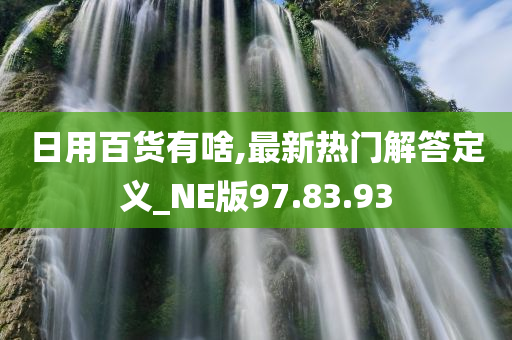 日用百货有啥,最新热门解答定义_NE版97.83.93